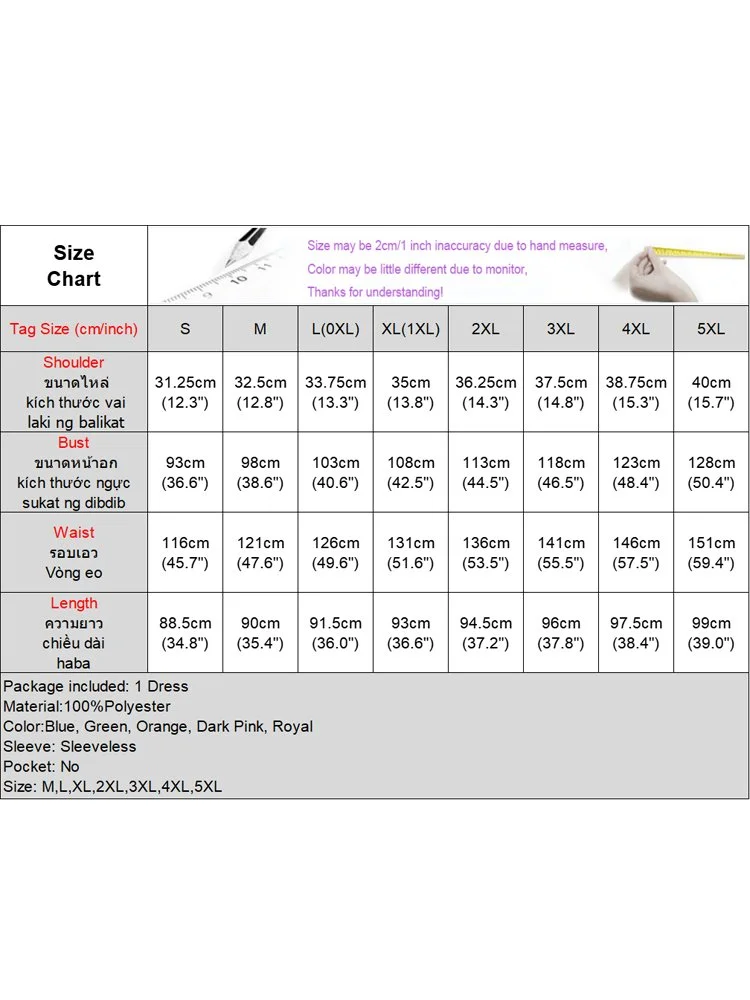 Size Chart

Size may be 2cm/1 inch inaccuracy due to hand measure,
Color may be little different due to monitor,
Thanks for understanding!

| Tag Size (cm/inch) | S | M | L(0XL) | XL(1XL) | 2XL | 3XL | 4XL | 5XL |
|---|---|---|---|---|---|---|---|---|
| Shoulder ขนาดไหล่ kích thước vai laki ng balikat | 31.25cm (12.3") | 32.5cm (12.8") | 33.75cm (13.3") | 35cm (13.8") | 36.25cm (14.3") | 37.5cm (14.8") | 38.75cm (15.3") | 40cm (15.7") |
| Bust ขนาดหน้าอก kích thước ngực sukat ng dibdib | 93cm (36.6") | 98cm (38.6") | 103cm (40.6") | 108cm (42.5") | 113cm (44.5") | 118cm (46.5") | 123cm (48.4") | 128cm (50.4") |
| Waist รอบเอว Vòng eo | 116cm (45.7") | 121cm (47.6") | 126cm (49.6") | 131cm (51.6") | 136cm (53.5") | 141cm (55.5") | 146cm (57.5") | 151cm (59.4") |
| Length ความยาว chiều dài haba | 88.5cm (34.8") | 90cm (35.4") | 91.5cm (36.0") | 93cm (36.6") | 94.5cm (37.2") | 96cm (37.8") | 97.5cm (38.4") | 99cm (39.0") |

Package included: 1 Dress
Material:100%Polyester
Color:Blue, Green, Orange, Dark Pink, Royal
Sleeve: Sleeveless
Pocket: No
Size: M,L,XL,2XL,3XL,4XL,5XL